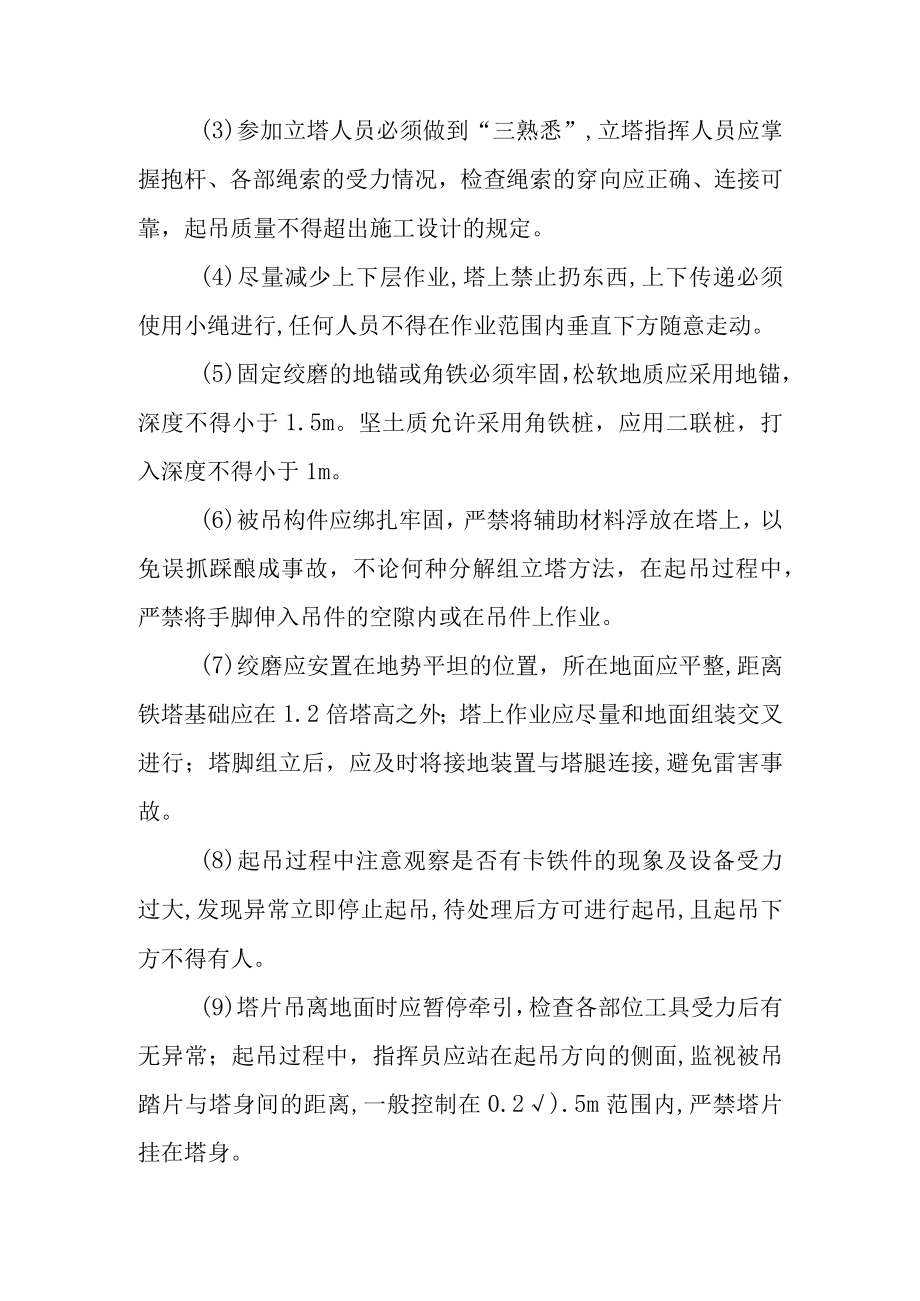 (3)参加立塔人员必须做到“三熟悉”，立塔指挥人员应掌握抱杆、各部绳索的受力情况，检查绳索的穿向应正确、连接可靠，起吊质量不得超出施工设计的规定。

(4)尽量减少上下层作业，塔上禁止扔东西，上下传递必须使用小绳进行，任何人员不得在作业范围内垂直下方随意走动。

(5)固定绞磨的地锚或角铁必须牢固，松软地质应采用地锚，深度不得小于1.5m。坚土质允许采用角铁桩，应用二联桩，打入深度不得小于1m。

(6)被吊构件应绑扎牢固，严禁将辅助材料浮放在塔上，以免误抓踩酿成事故，不论何种分解组立塔方法，在起吊过程中，严禁将手脚伸入吊件的空隙内或在吊件上作业。

(7)绞磨应安置在地势平坦的位置，所在地面应平整，距离铁塔基础应在1.2倍塔高之外；塔上作业应尽量和地面组装交叉进行；塔脚组立后，应及时将接地装置与塔腿连接，避免雷害事故。

(8)起吊过程中注意观察是否有卡铁件的现象及设备受力过大，发现异常立即停止起吊，待处理后方可进行起吊，且起吊下方不得有人。

(9)塔片吊离地面时应暂停牵引，检查各部位工具受力后有无异常；起吊过程中，指挥员应站在起吊方向的侧面，监视被吊踏片与塔身间的距离，一般控制在0.2√).5m范围内，严禁塔片挂在塔身。